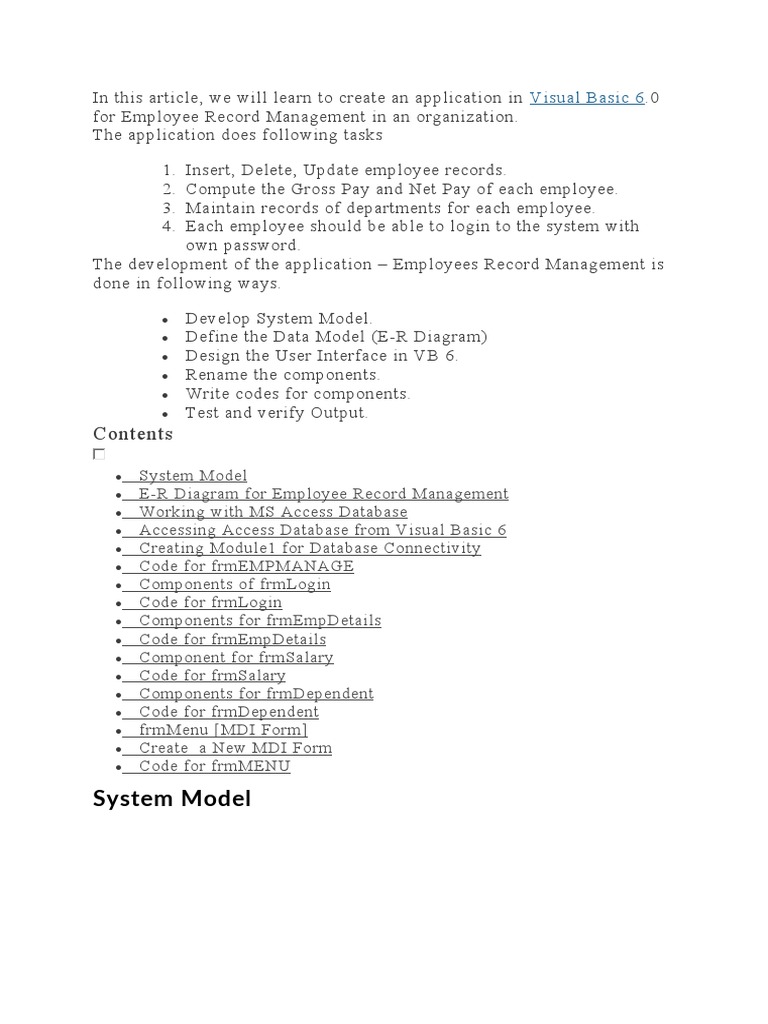 In this article, we will learn to create an application in Visual Basic 6.0 for Employee Record Management in an organization.
The application does following tasks

1. Insert, Delete, Update employee records.
2. Compute the Gross Pay and Net Pay of each employee.
3. Maintain records of departments for each employee.
4. Each employee should be able to login to the system with own password.

The development of the application – Employees Record Management is done in following ways.

- Develop System Model.
- Define the Data Model (E-R Diagram)
- Design the User Interface in VB 6.
- Rename the components.
- Write codes for components.
- Test and verify Output.

Contents

- System Model
- E-R Diagram for Employee Record Management
- Working with MS Access Database
- Accessing Access Database from Visual Basic 6
- Creating Module1 for Database Connectivity
- Code for frmEMPMANAGE
- Components of frmLogin
- Code for frmLogin
- Components for frmEmpDetails
- Code for frmEmpDetails
- Component for frmSalary
- Code for frmSalary
- Components for frmDependent
- Code for frmDependent
- frmMenu [MDI Form]
- Create a New MDI Form
- Code for frmMENU

System Model